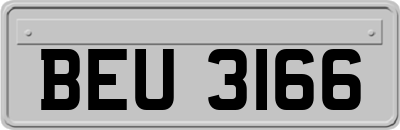 BEU 3166